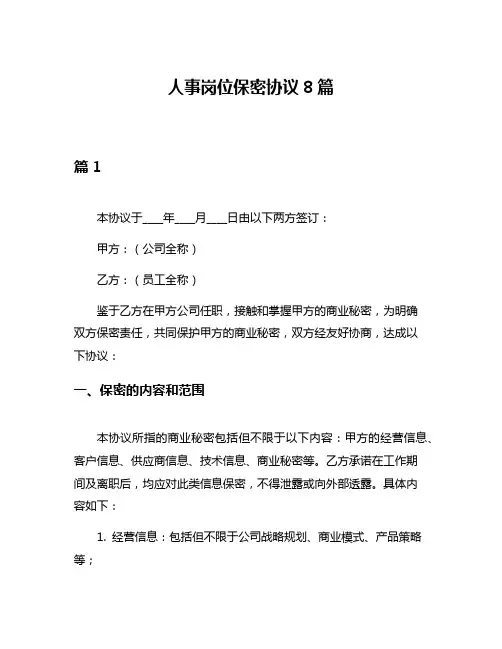 人事岗位保密协议 8 篇

篇 1

本协议于____年____月____日由以下两方签订：

甲方：（公司全称）

乙方：（员工全称）

鉴于乙方在甲方公司任职，接触和掌握甲方的商业秘密，为明确双方保密责任，共同保护甲方的商业秘密，双方经友好协商，达成以下协议：

一、保密的内容和范围

本协议所指的商业秘密包括但不限于以下内容：甲方的经营信息、客户信息、供应商信息、技术信息、商业秘密等。乙方承诺在工作期间及离职后，均应对此类信息保密，不得泄露或向外部透露。具体内容如下：

1. 经营信息：包括但不限于公司战略规划、商业模式、产品策略等；